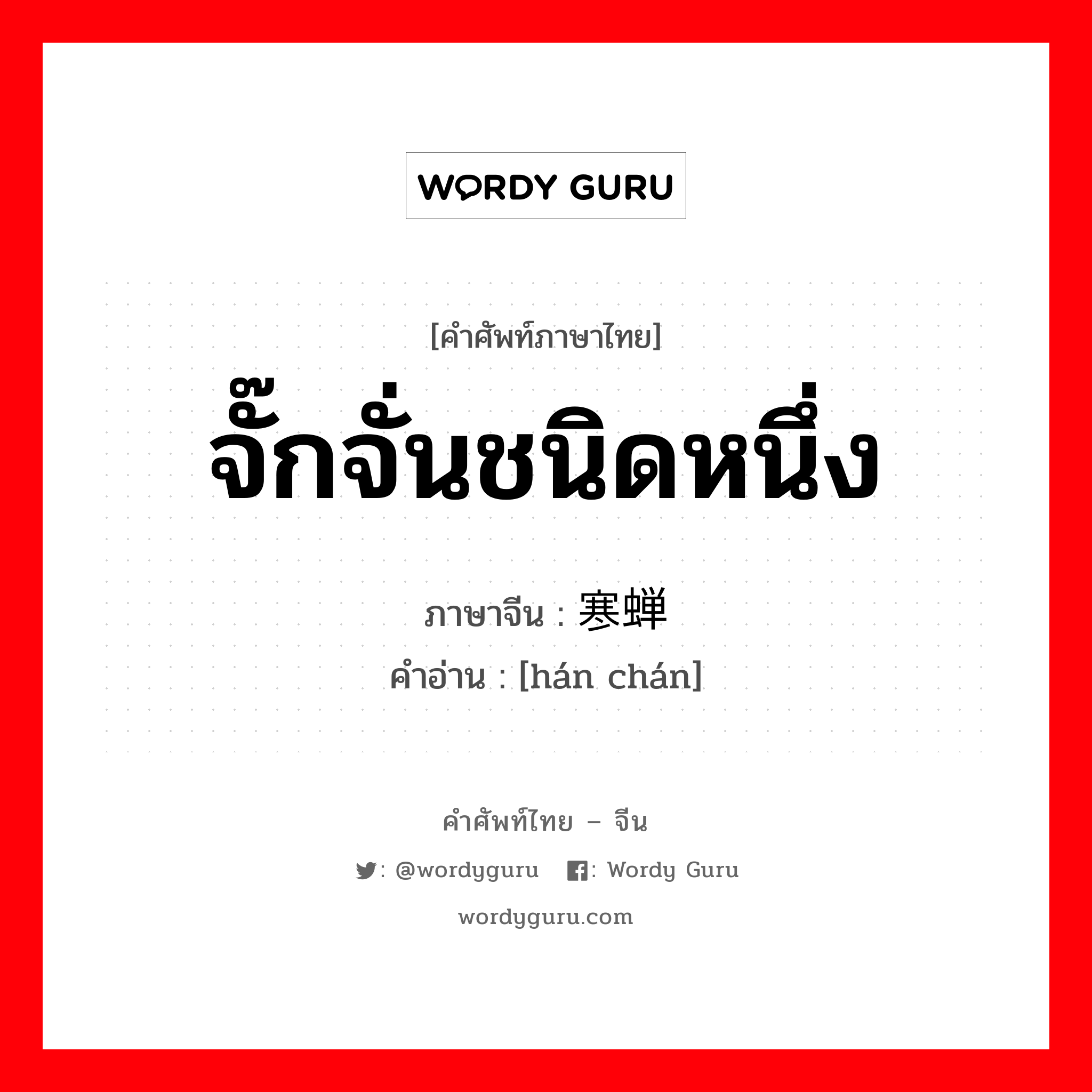 WORDY GURU

[คำศัพท์ภาษาไทย]
จั๊กจั่นชนิดหนึ่ง

ภาษาจีน : 寒蝉
คำอ่าน : [hán chán]

คำศัพท์ไทย – จีน
: @wordyguru : Wordy Guru
wordyguru.com